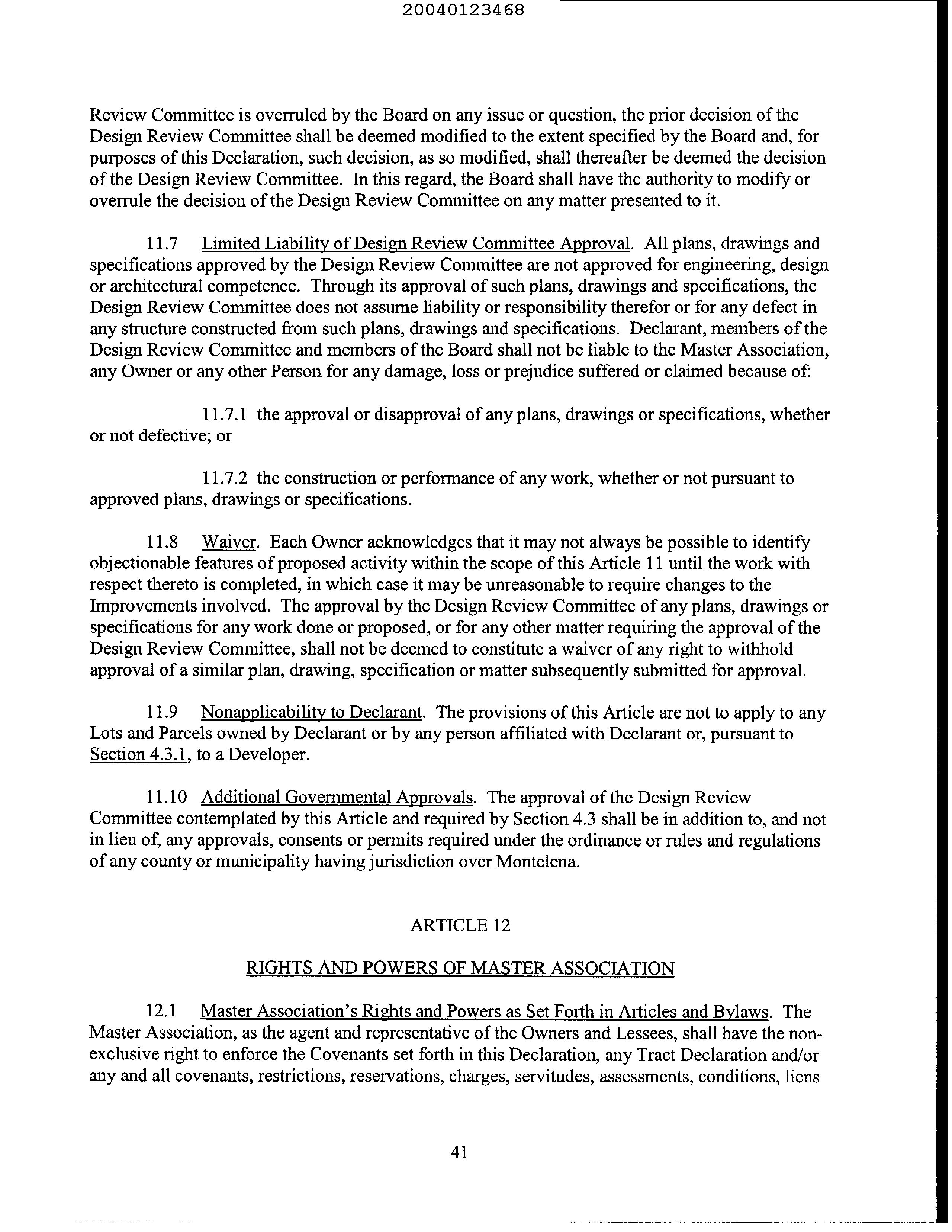 20040123468

Review Committee is overruled by the Board on any issue or question, the prior decision of the Design Review Committee shall be deemed modified to the extent specified by the Board and, for purposes of this Declaration, such decision, as so modified, shall thereafter be deemed the decision of the Design Review Committee. In this regard, the Board shall have the authority to modify or overrule the decision of the Design Review Committee on any matter presented to it.

11.7 Limited Liability of Design Review Committee Approval. All plans, drawings and specifications approved by the Design Review Committee are not approved for engineering, design or architectural competence. Through its approval of such plans, drawings and specifications, the Design Review Committee does not assume liability or responsibility therefor or for any defect in any structure constructed from such plans, drawings and specifications. Declarant, members of the Design Review Committee and members of the Board shall not be liable to the Master Association, any Owner or any other Person for any damage, loss or prejudice suffered or claimed because of:

11.7.1 the approval or disapproval of any plans, drawings or specifications, whether or not defective; or

11.7.2 the construction or performance of any work, whether or not pursuant to approved plans, drawings or specifications.

11.8 Waiver. Each Owner acknowledges that it may not always be possible to identify objectionable features of proposed activity within the scope of this Article 11 until the work with respect thereto is completed, in which case it may be unreasonable to require changes to the Improvements involved. The approval by the Design Review Committee of any plans, drawings or specifications for any work done or proposed, or for any other matter requiring the approval of the Design Review Committee, shall not be deemed to constitute a waiver of any right to withhold approval of a similar plan, drawing, specification or matter subsequently submitted for approval.

11.9 Nonapplicability to Declarant. The provisions of this Article are not to apply to any Lots and Parcels owned by Declarant or by any person affiliated with Declarant or, pursuant to Section 4.3.1, to a Developer.

11.10 Additional Governmental Approvals. The approval of the Design Review Committee contemplated by this Article and required by Section 4.3 shall be in addition to, and not in lieu of, any approvals, consents or permits required under the ordinance or rules and regulations of any county or municipality having jurisdiction over Montelena.

ARTICLE 12

RIGHTS AND POWERS OF MASTER ASSOCIATION

12.1 Master Association's Rights and Powers as Set Forth in Articles and Bylaws. The Master Association, as the agent and representative of the Owners and Lessees, shall have the non-exclusive right to enforce the Covenants set forth in this Declaration, any Tract Declaration and/or any and all covenants, restrictions, reservations, charges, servitudes, assessments, conditions, liens

41